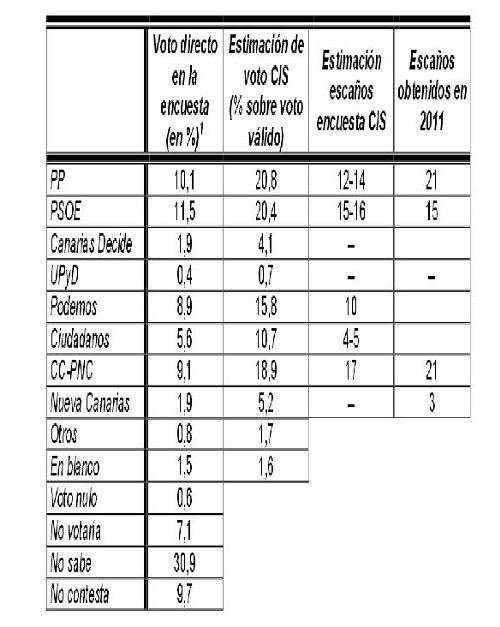 |  | Voto directo en la encuesta (en %)$^{1}$ | Estimación de voto CIS (% sobre voto válido) | Estimación escaños encuesta CIS | Escaños obtenidos en 2011 |
|---|---|---|---|---|
| PP | 10,1 | 20,8 | 12-14 | 21 |
| PSOE | 11,5 | 20,4 | 15-16 | 15 |
| Canarias Decide | 1,9 | 4,1 | - |  |
| UPyD | 0,4 | 0,7 | - | - |
| Podemos | 8,9 | 15,8 | 10 |  |
| Ciudadanos | 5,6 | 10,7 | 4-5 |  |
| CC-PNC | 9,1 | 18,9 | 17 | 21 |
| Nueva Canarias | 1,9 | 5,2 | - | 3 |
| Otros | 0,8 | 1,7 |  |  |
| En blanco | 1,5 | 1,6 |  |  |
| Voto nulo | 0,6 |  |  |  |
| No votaría | 7,1 |  |  |  |
| No sabe | 30,9 |  |  |  |
| No contesta | 9,7 |  |  |  |